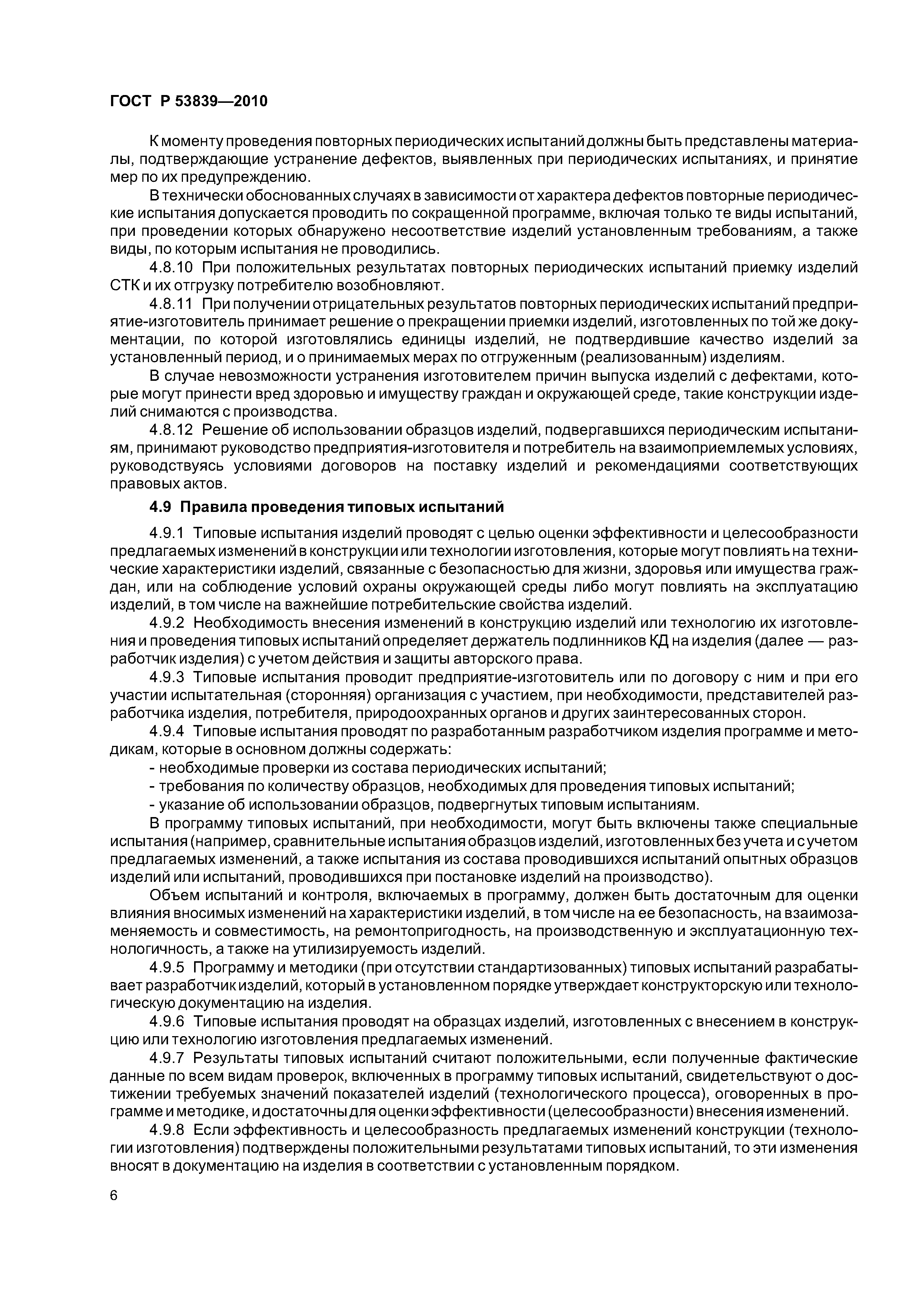 ГОСТ Р 53839—2010

К моменту проведения повторных периодических испытаний должны быть представлены материалы, подтверждающие устранение дефектов, выявленных при периодических испытаниях, и принятие мер по их предупреждению.

В технически обоснованных случаях в зависимости от характера дефектов повторные периодические испытания допускается проводить по сокращенной программе, включая только те виды испытаний, при проведении которых обнаружено несоответствие изделий установленным требованиям, а также виды, по которым испытания не проводились.

4.8.10 При положительных результатах повторных периодических испытаний приемку изделий СТК и их отгрузку потребителю возобновляют.

4.8.11 При получении отрицательных результатов повторных периодических испытаний предприятие-изготовитель принимает решение о прекращении приемки изделий, изготовленных по той же документации, по которой изготовлялись единицы изделий, не подтвердившие качество изделий за установленный период, и о принимаемых мерах по отгруженным (реализованным) изделиям.

В случае невозможности устранения изготовителем причин выпуска изделий с дефектами, которые могут принести вред здоровью и имуществу граждан и окружающей среде, такие конструкции изделий снимаются с производства.

4.8.12 Решение об использовании образцов изделий, подвергавшихся периодическим испытаниям, принимают руководство предприятия-изготовителя и потребитель на взаимоприемлемых условиях, руководствуясь условиями договоров на поставку изделий и рекомендациями соответствующих правовых актов.

4.9 Правила проведения типовых испытаний

4.9.1 Типовые испытания изделий проводят с целью оценки эффективности и целесообразности предлагаемых изменений в конструкции или технологии изготовления, которые могут повлиять на технические характеристики изделий, связанные с безопасностью для жизни, здоровья или имущества граждан, или на соблюдение условий охраны окружающей среды либо могут повлиять на эксплуатацию изделий, в том числе на важнейшие потребительские свойства изделий.

4.9.2 Необходимость внесения изменений в конструкцию изделий или технологию их изготовления и проведения типовых испытаний определяет держатель подлинников КД на изделия (далее — разработчик изделия) с учетом действия и защиты авторского права.

4.9.3 Типовые испытания проводит предприятие-изготовитель или по договору с ним и при его участии испытательная (сторонняя) организация с участием, при необходимости, представителей разработчика изделия, потребителя, природоохранных органов и других заинтересованных сторон.

4.9.4 Типовые испытания проводят по разработанным разработчиком изделия программе и методикам, которые в основном должны содержать:

- необходимые проверки из состава периодических испытаний;
- требования по количеству образцов, необходимых для проведения типовых испытаний;
- указание об использовании образцов, подвергнутых типовым испытаниям.

В программу типовых испытаний, при необходимости, могут быть включены также специальные испытания (например, сравнительные испытания образцов изделий, изготовленных без учета и с учетом предлагаемых изменений, а также испытания из состава проводившихся испытаний опытных образцов изделий или испытаний, проводившихся при постановке изделий на производство).

Объем испытаний и контроля, включаемых в программу, должен быть достаточным для оценки влияния вносимых изменений на характеристики изделий, в том числе на ее безопасность, на взаимозаменяемость и совместимость, на ремонтопригодность, на производственную и эксплуатационную технологичность, а также на утилизируемость изделий.

4.9.5 Программу и методики (при отсутствии стандартизованных) типовых испытаний разрабатывает разработчик изделий, который в установленном порядке утверждает конструкторскую или технологическую документацию на изделия.

4.9.6 Типовые испытания проводят на образцах изделий, изготовленных с внесением в конструкцию или технологию изготовления предлагаемых изменений.

4.9.7 Результаты типовых испытаний считают положительными, если полученные фактические данные по всем видам проверок, включенных в программу типовых испытаний, свидетельствуют о достижении требуемых значений показателей изделий (технологического процесса), оговоренных в программе и методике, и достаточны для оценки эффективности (целесообразности) внесения изменений.

4.9.8 Если эффективность и целесообразность предлагаемых изменений конструкции (технологии изготовления) подтверждены положительными результатами типовых испытаний, то эти изменения вносят в документацию на изделия в соответствии с установленным порядком.

6